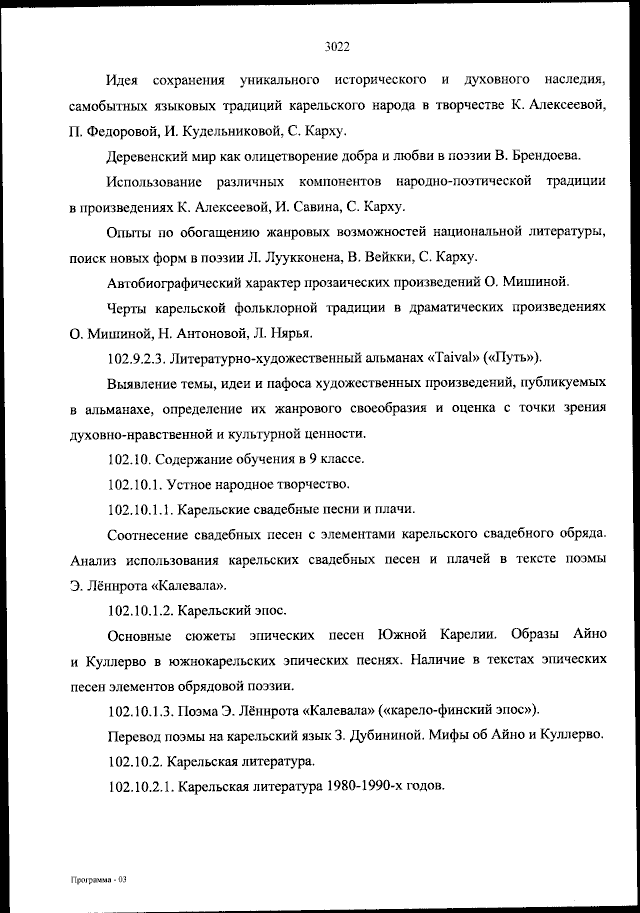 3022

Идея сохранения уникального исторического и духовного наследия, самобытных языковых традиций карельского народа в творчестве К. Алексеевой, П. Федоровой, И. Кудельниковой, С. Карху.

Деревенский мир как олицетворение добра и любви в поэзии В. Брендоева.

Использование различных компонентов народно-поэтической традиции в произведениях К. Алексеевой, И. Савина, С. Карху.

Опыты по обогащению жанровых возможностей национальной литературы, поиск новых форм в поэзии Л. Луукконена, В. Вейкки, С. Карху.

Автобиографический характер прозаических произведений О. Мишиной.

Черты карельской фольклорной традиции в драматических произведениях О. Мишиной, Н. Антоновой, Л. Нярья.

102.9.2.3. Литературно-художественный альманах «Taival» («Путь»).

Выявление темы, идеи и пафоса художественных произведений, публикуемых в альманахе, определение их жанрового своеобразия и оценка с точки зрения духовно-нравственной и культурной ценности.

102.10. Содержание обучения в 9 классе.

102.10.1. Устное народное творчество.

102.10.1.1. Карельские свадебные песни и плачи.

Соотнесение свадебных песен с элементами карельского свадебного обряда. Анализ использования карельских свадебных песен и плачей в тексте поэмы Э. Лённрота «Калевала».

102.10.1.2. Карельский эпос.

Основные сюжеты эпических песен Южной Карелии. Образы Айно и Куллерво в южнокарельских эпических песнях. Наличие в текстах эпических песен элементов обрядовой поэзии.

102.10.1.3. Поэма Э. Лённрота «Калевала» («карело-финский эпос»).

Перевод поэмы на карельский язык З. Дубининой. Мифы об Айно и Куллерво.

102.10.2. Карельская литература.

102.10.2.1. Карельская литература 1980-1990-х годов.

Программа - 03